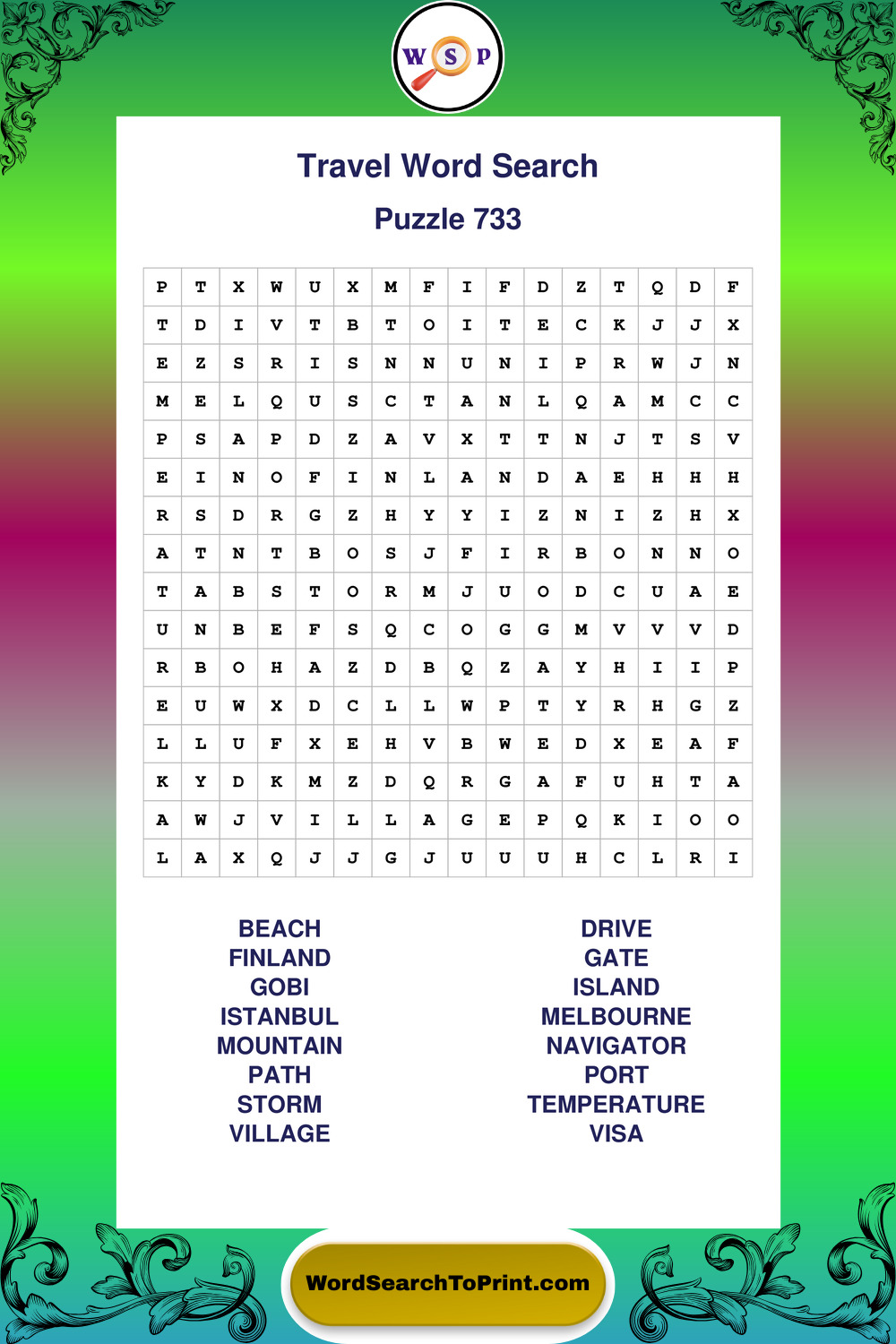 W S P

Travel Word Search

Puzzle 733

| P | T | X | W | U | X | M | F | I | F | D | Z | T | Q | D | F |
|---|---|---|---|---|---|---|---|---|---|---|---|---|---|---|---|
| T | D | I | V | T | B | T | O | I | T | E | C | K | J | J | X |
| E | Z | S | R | I | S | N | N | U | N | I | P | R | W | J | N |
| M | E | L | Q | U | S | C | T | A | N | L | Q | A | M | C | C |
| P | S | A | P | D | Z | A | V | X | T | T | N | J | T | S | V |
| E | I | N | O | F | I | N | L | A | N | D | A | E | H | H | H |
| R | S | D | R | G | Z | H | Y | Y | I | Z | N | I | Z | H | X |
| A | T | N | T | B | O | S | J | F | I | R | B | O | N | N | O |
| T | A | B | S | T | O | R | M | J | U | O | D | C | U | A | E |
| U | N | B | E | F | S | Q | C | O | G | G | M | V | V | V | D |
| R | B | O | H | A | Z | D | B | Q | Z | A | Y | H | I | I | P |
| E | U | W | X | D | C | L | L | W | P | T | Y | R | H | G | Z |
| L | L | U | F | X | E | H | V | B | W | E | D | X | E | A | F |
| K | Y | D | K | M | Z | D | Q | R | G | A | F | U | H | T | A |
| A | W | J | V | I | L | L | A | G | E | P | Q | K | I | O | O |
| L | A | X | Q | J | J | G | J | U | U | U | H | C | L | R | I |

BEACH
FINLAND
GOBI
ISTANBUL
MOUNTAIN
PATH
STORM
VILLAGE

DRIVE
GATE
ISLAND
MELBOURNE
NAVIGATOR
PORT
TEMPERATURE
VISA

WordSearchToPrint.com